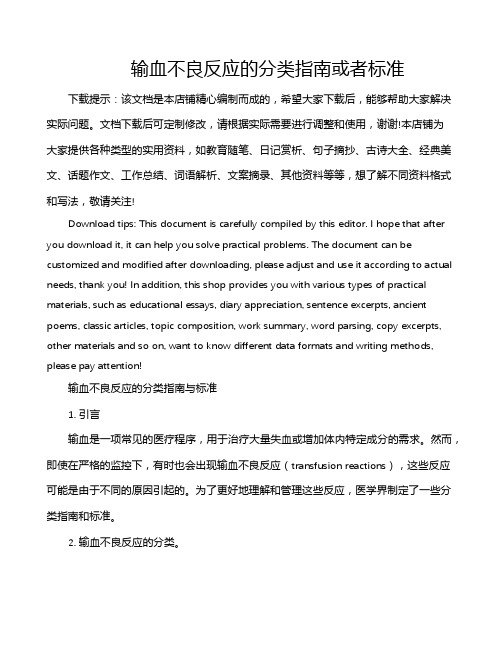 输血不良反应的分类指南或者标准

下载提示：该文档是本店铺精心编制而成的，希望大家下载后，能够帮助大家解决实际问题。文档下载后可定制修改，请根据实际需要进行调整和使用，谢谢!本店铺为大家提供各种类型的实用资料，如教育随笔、日记赏析、句子摘抄、古诗大全、经典美文、话题作文、工作总结、词语解析、文案摘录、其他资料等等，想了解不同资料格式和写法，敬请关注!

Download tips: This document is carefully compiled by this editor. I hope that after you download it, it can help you solve practical problems. The document can be customized and modified after downloading, please adjust and use it according to actual needs, thank you! In addition, this shop provides you with various types of practical materials, such as educational essays, diary appreciation, sentence excerpts, ancient poems, classic articles, topic composition, work summary, word parsing, copy excerpts, other materials and so on, want to know different data formats and writing methods, please pay attention!

输血不良反应的分类指南与标准

1. 引言

输血是一项常见的医疗程序，用于治疗大量失血或增加体内特定成分的需求。然而，即使在严格的监控下，有时也会出现输血不良反应（transfusion reactions），这些反应可能是由于不同的原因引起的。为了更好地理解和管理这些反应，医学界制定了一些分类指南和标准。

2. 输血不良反应的分类。